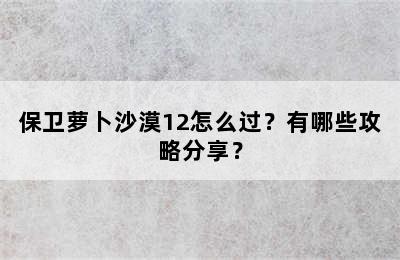 保卫萝卜沙漠12怎么过？有哪些攻略分享？